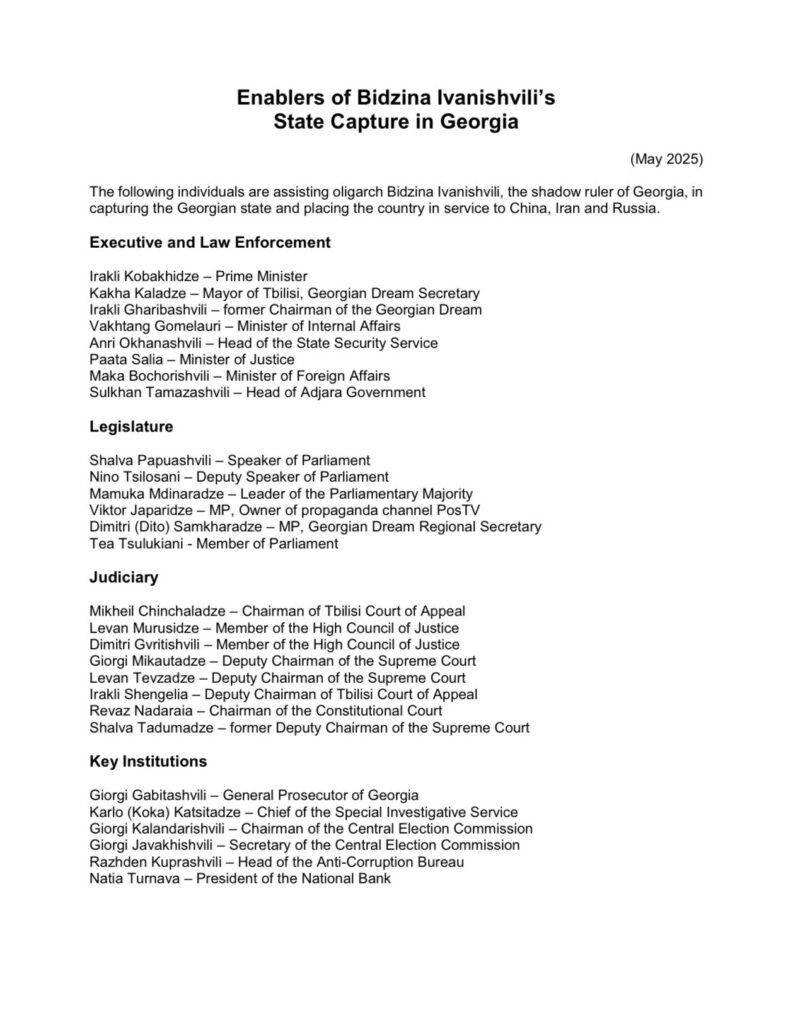 Enablers of Bidzina Ivanishvili's
State Capture in Georgia

(May 2025)

The following individuals are assisting oligarch Bidzina Ivanishvili, the shadow ruler of Georgia, in capturing the Georgian state and placing the country in service to China, Iran and Russia.

Executive and Law Enforcement

Irakli Kobakhidze – Prime Minister
Kakha Kaladze – Mayor of Tbilisi, Georgian Dream Secretary
Irakli Gharibashvili – former Chairman of the Georgian Dream
Vakhtang Gomelauri – Minister of Internal Affairs
Anri Okhanashvili – Head of the State Security Service
Paata Salia – Minister of Justice
Maka Bochorishvili – Minister of Foreign Affairs
Sulkhan Tamazashvili – Head of Adjara Government

Legislature

Shalva Papuashvili – Speaker of Parliament
Nino Tsilosani – Deputy Speaker of Parliament
Mamuka Mdinaradze – Leader of the Parliamentary Majority
Viktor Japaridze – MP, Owner of propaganda channel PosTV
Dimitri (Dito) Samkharadze – MP, Georgian Dream Regional Secretary
Tea Tsulukiani - Member of Parliament

Judiciary

Mikheil Chinchaladze – Chairman of Tbilisi Court of Appeal
Levan Murusidze – Member of the High Council of Justice
Dimitri Gvritishvili – Member of the High Council of Justice
Giorgi Mikautadze – Deputy Chairman of the Supreme Court
Levan Tevzadze – Deputy Chairman of the Supreme Court
Irakli Shengelia – Deputy Chairman of Tbilisi Court of Appeal
Revaz Nadaraia – Chairman of the Constitutional Court
Shalva Tadumadze – former Deputy Chairman of the Supreme Court

Key Institutions

Giorgi Gabitashvili – General Prosecutor of Georgia
Karlo (Koka) Katsitadze – Chief of the Special Investigative Service
Giorgi Kalandarishvili – Chairman of the Central Election Commission
Giorgi Javakhishvili – Secretary of the Central Election Commission
Razhden Kuprashvili – Head of the Anti-Corruption Bureau
Natia Turnava – President of the National Bank